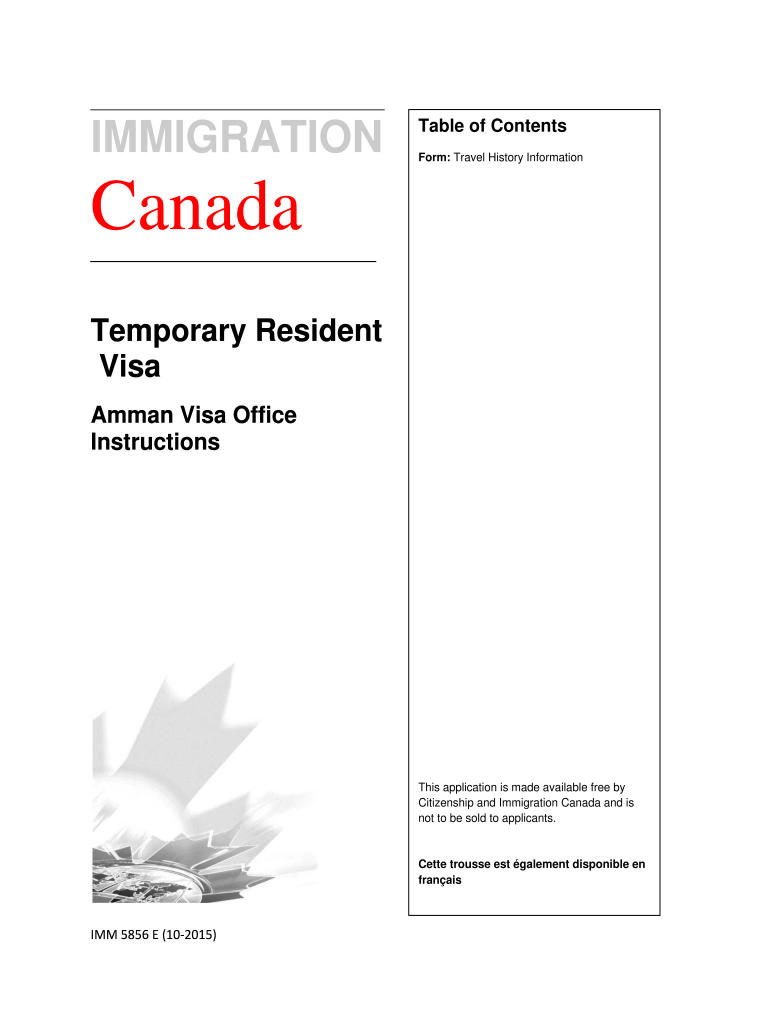 IMMIGRATION

Canada

Temporary Resident Visa

Amman Visa Office Instructions

Table of Contents

Form: Travel History Information

This application is made available free by Citizenship and Immigration Canada and is not to be sold to applicants.

Cette trousse est également disponible en français

IMM 5856 E (10-2015)